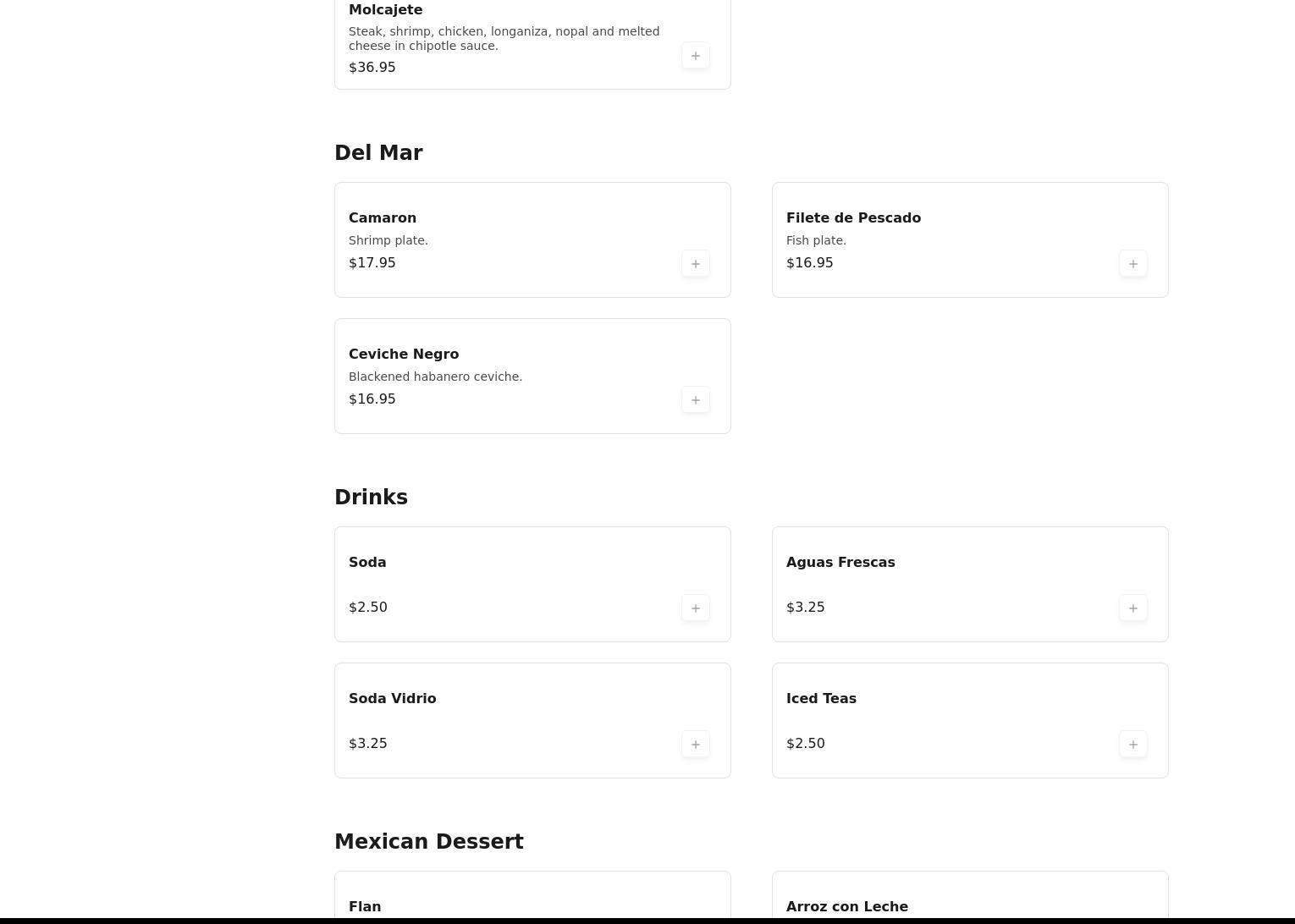 Molcajete
Steak, shrimp, chicken, longaniza, nopal and melted cheese in chipotle sauce.
$36.95
+

Del Mar

Camaron
Shrimp plate.
$17.95
+

Filete de Pescado
Fish plate.
$16.95
+

Ceviche Negro
Blackened habanero ceviche.
$16.95
+

Drinks

Soda
$2.50
+

Aguas Frescas
$3.25
+

Soda Vidrio
$3.25
+

Iced Teas
$2.50
+

Mexican Dessert

Flan

Arroz con Leche